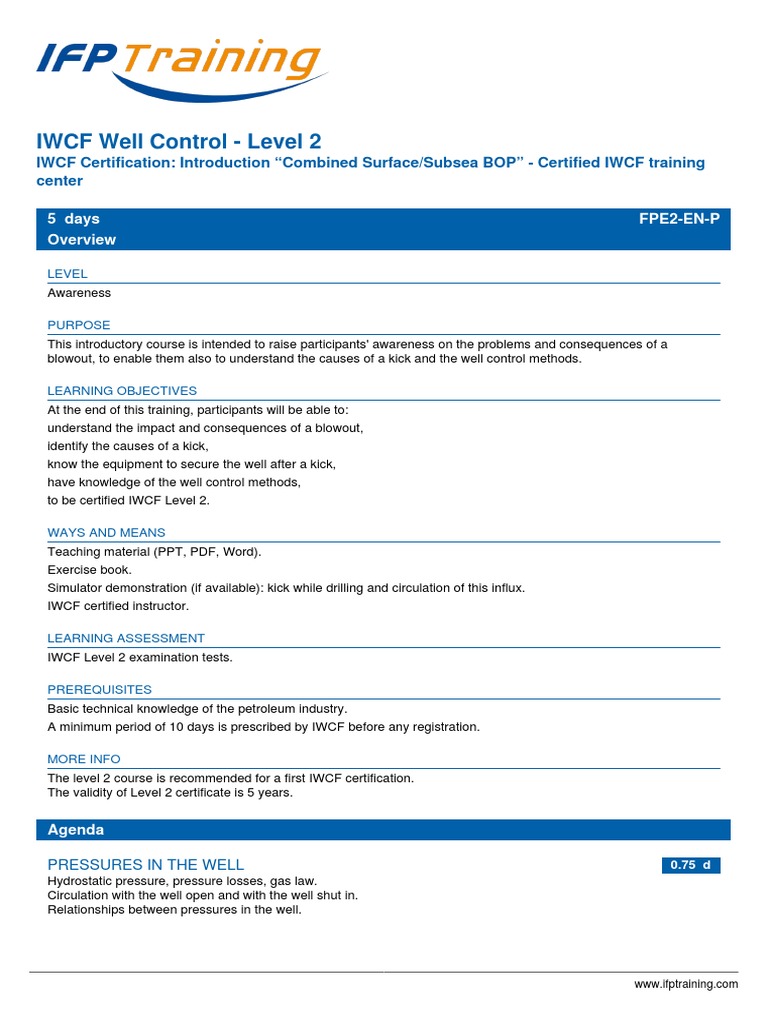 IFP Training

IWCF Well Control - Level 2

IWCF Certification: Introduction “Combined Surface/Subsea BOP” - Certified IWCF training center

5 days FPE2-EN-P
Overview

LEVEL
Awareness

PURPOSE
This introductory course is intended to raise participants' awareness on the problems and consequences of a blowout, to enable them also to understand the causes of a kick and the well control methods.

LEARNING OBJECTIVES
At the end of this training, participants will be able to:
understand the impact and consequences of a blowout,
identify the causes of a kick,
know the equipment to secure the well after a kick,
have knowledge of the well control methods,
to be certified IWCF Level 2.

WAYS AND MEANS
Teaching material (PPT, PDF, Word).
Exercise book.
Simulator demonstration (if available): kick while drilling and circulation of this influx.
IWCF certified instructor.

LEARNING ASSESSMENT
IWCF Level 2 examination tests.

PREREQUISITES
Basic technical knowledge of the petroleum industry.
A minimum period of 10 days is prescribed by IWCF before any registration.

MORE INFO
The level 2 course is recommended for a first IWCF certification.
The validity of Level 2 certificate is 5 years.

Agenda

PRESSURES IN THE WELL 0.75 d
Hydrostatic pressure, pressure losses, gas law.
Circulation with the well open and with the well shut in.
Relationships between pressures in the well.

www.ifptraining.com